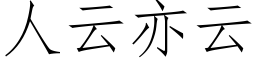 人云亦云